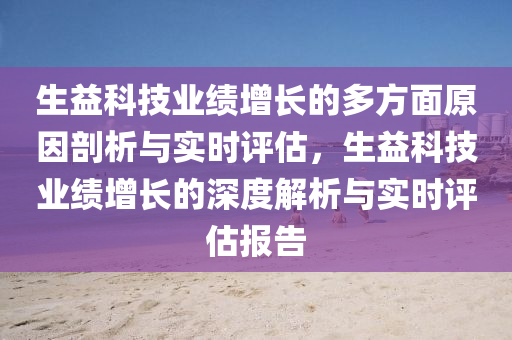 生益科技业绩增长的多方面原因剖析与实时评估，生益科技业绩增长的深度解析与实时评估报告